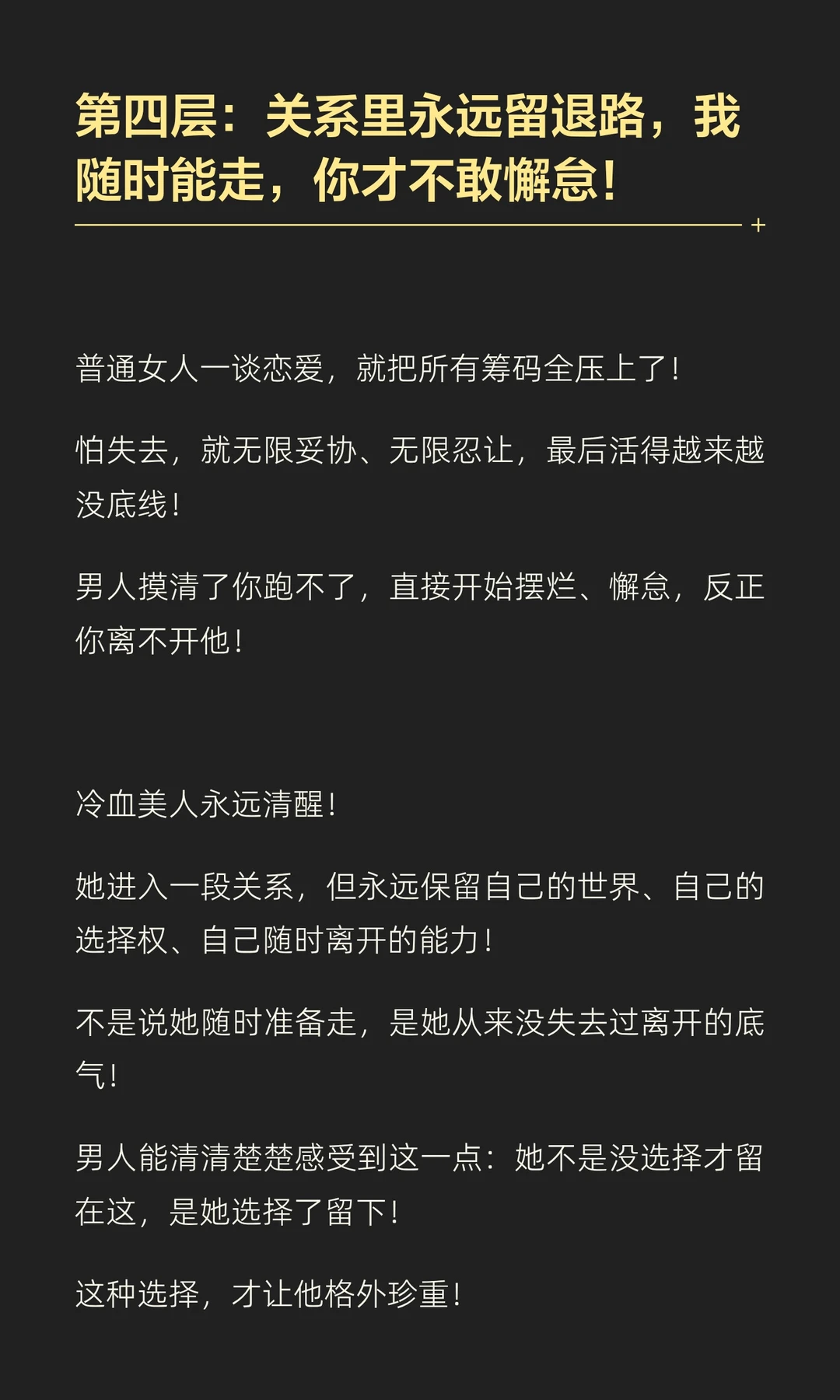 第四层：关系里永远留退路，我随时能走，你才不敢懈怠！

普通女人一谈恋爱，就把所有筹码全压上了！

怕失去，就无限妥协、无限忍让，最后活得越来越没底线！

男人摸清了你跑不了，直接开始摆烂、懈怠，反正你离不开他！

冷血美人永远清醒！

她进入一段关系，但永远保留自己的世界、自己的选择权、自己随时离开的能力！

不是说她随时准备走，是她从来没失去过离开的底气！

男人能清清楚楚感受到这一点：她不是没选择才留在这，是她选择了留下！

这种选择，才让他格外珍重！